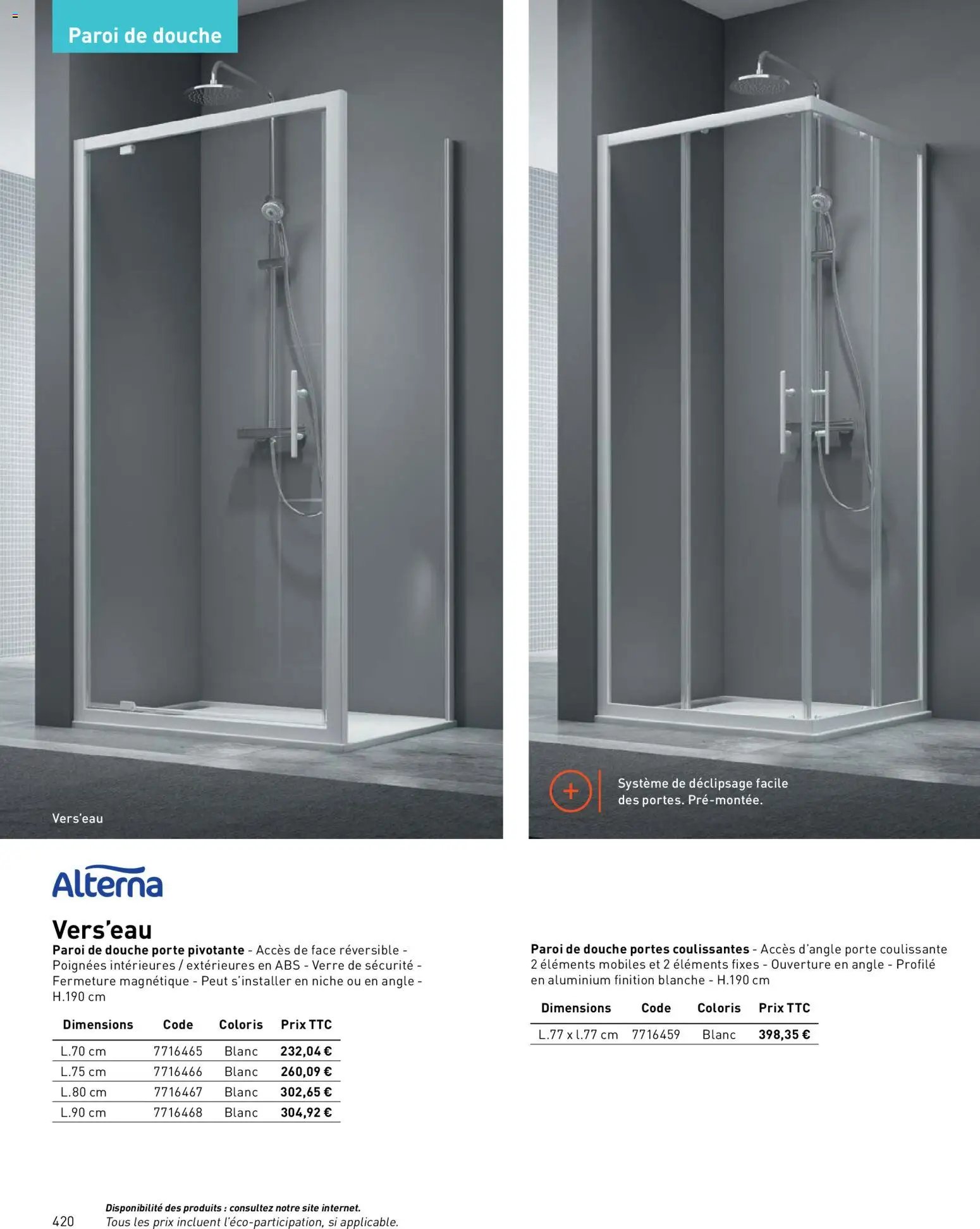 Paroi de douche

Vers'eau

Système de déclipsage facile des portes. Pré-montée.

Alterna

Vers'eau

Paroi de douche porte pivotante - Accès de face réversible - Poignées intérieures / extérieures en ABS - Verre de sécurité - Fermeture magnétique - Peut s'installer en niche ou en angle - H.190 cm

| Dimensions | Code | Coloris | Prix TTC |
|---|---|---|---|
| L.70 cm | 7716465 | Blanc | 232,04 € |
| L.75 cm | 7716466 | Blanc | 260,09 € |
| L.80 cm | 7716467 | Blanc | 302,65 € |
| L.90 cm | 7716468 | Blanc | 304,92 € |

Paroi de douche portes coulissantes - Accès d'angle porte coulissante 2 éléments mobiles et 2 éléments fixes - Ouverture en angle - Profilé en aluminium finition blanche - H.190 cm

| Dimensions | Code | Coloris | Prix TTC |
|---|---|---|---|
| L.77 x l.77 cm | 7716459 | Blanc | 398,35 € |

420

Disponibilité des produits : consultez notre site internet.
Tous les prix incluent l'éco-participation, si applicable.